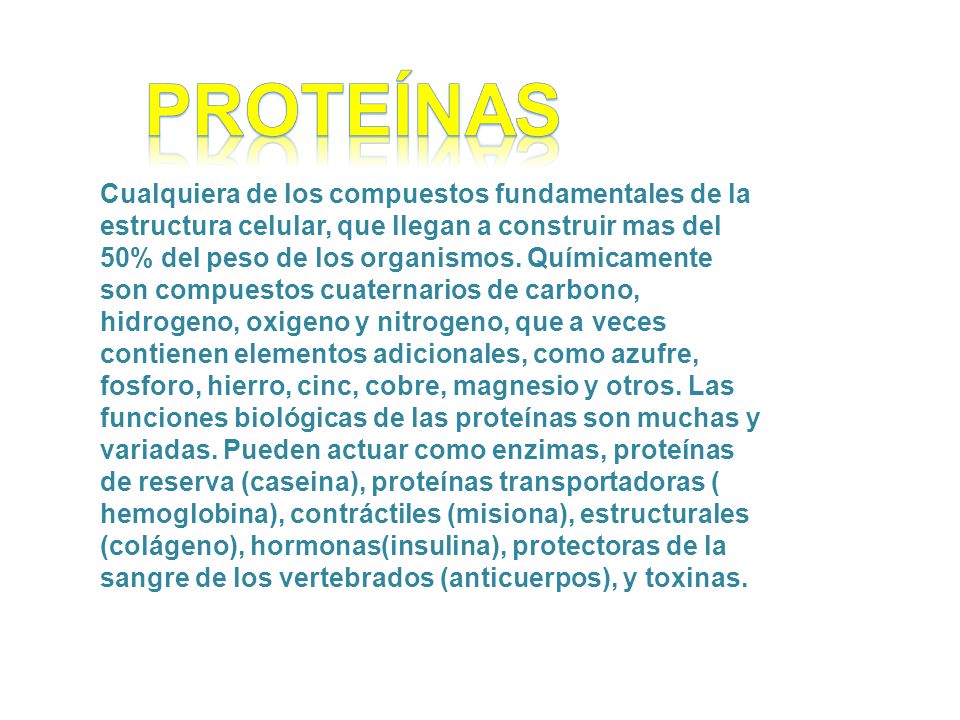 PROTEÍNAS

Cualquiera de los compuestos fundamentales de la estructura celular, que llegan a construir mas del 50% del peso de los organismos. Químicamente son compuestos cuaternarios de carbono, hidrogeno, oxigeno y nitrogeno, que a veces contienen elementos adicionales, como azufre, fosforo, hierro, cinc, cobre, magnesio y otros. Las funciones biológicas de las proteínas son muchas y variadas. Pueden actuar como enzimas, proteínas de reserva (caseina), proteínas transportadoras ( hemoglobina), contráctiles (misiona), estructurales (colágeno), hormonas(insulina), protectoras de la sangre de los vertebrados (anticuerpos), y toxinas.